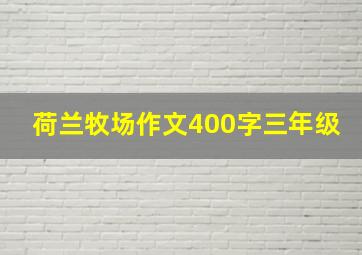 荷兰牧场作文400字三年级